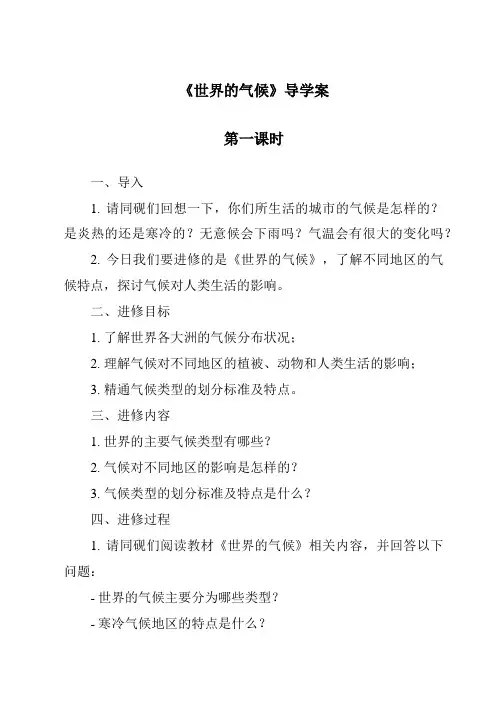 《世界的气候》导学案

第一课时

一、导入

1. 请同砚们回想一下，你们所生活的城市的气候是怎样的？是炎热的还是寒冷的？无意候会下雨吗？气温会有很大的变化吗？

2. 今日我们要进修的是《世界的气候》，了解不同地区的气候特点，探讨气候对人类生活的影响。

二、进修目标

1. 了解世界各大洲的气候分布状况；

2. 理解气候对不同地区的植被、动物和人类生活的影响；

3. 精通气候类型的划分标准及特点。

三、进修内容

1. 世界的主要气候类型有哪些？

2. 气候对不同地区的影响是怎样的？

3. 气候类型的划分标准及特点是什么？

四、进修过程

1. 请同砚们阅读教材《世界的气候》相关内容，并回答以下问题：

- 世界的气候主要分为哪些类型？

- 寒冷气候地区的特点是什么？